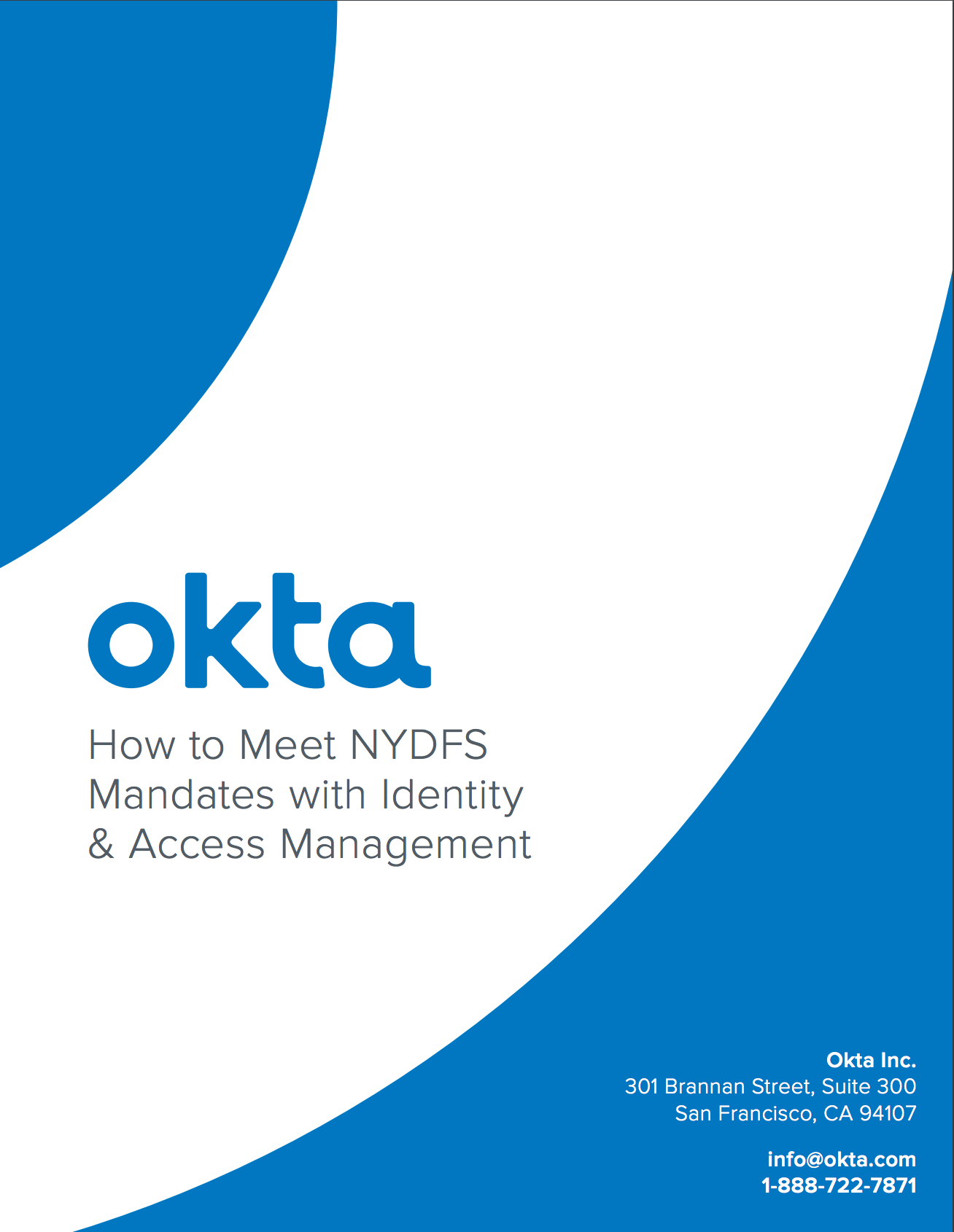 okta

How to Meet NYDFS Mandates with Identity & Access Management

Okta Inc.
301 Brannan Street, Suite 300
San Francisco, CA 94107

info@okta.com
1-888-722-7871